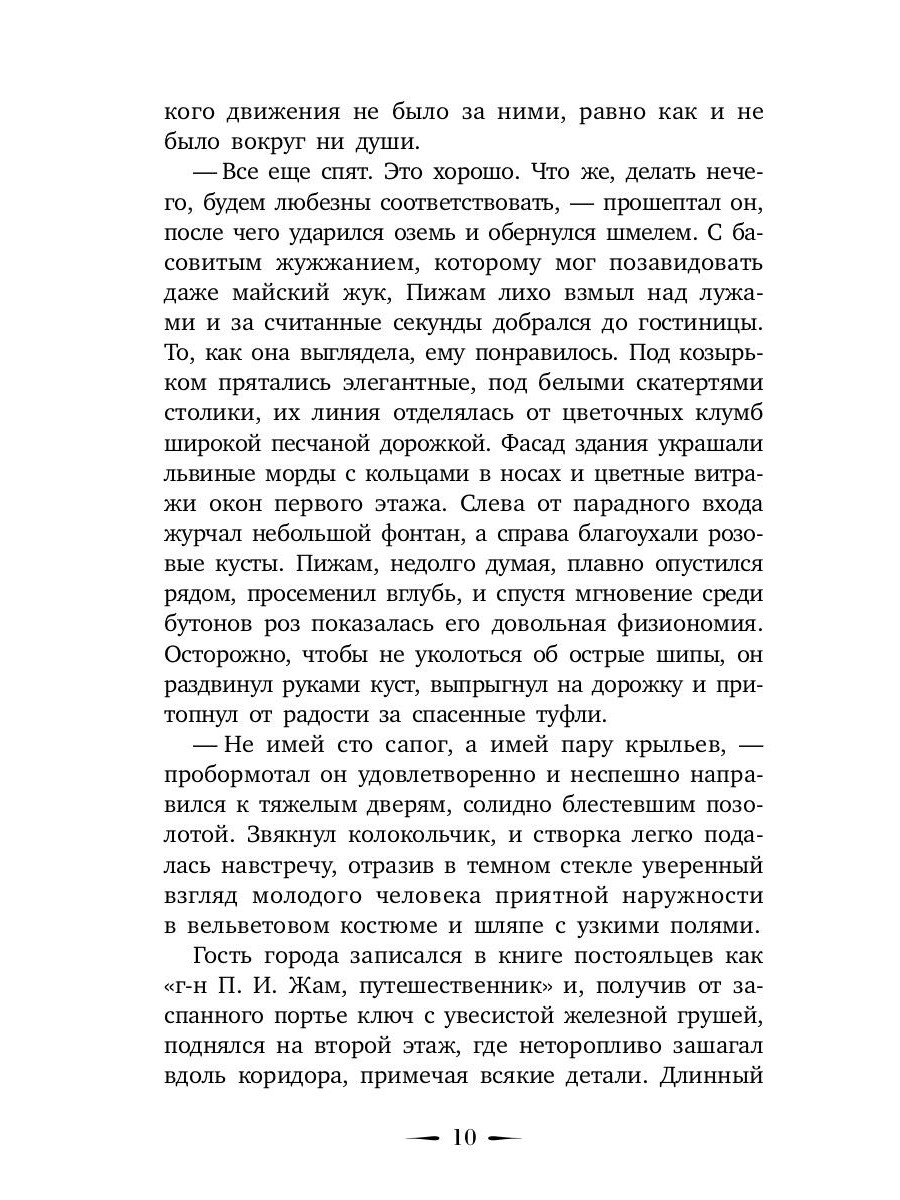 кого движения не было за ними, равно как и не было вокруг ни души.

— Все еще спят. Это хорошо. Что же, делать нечего, будем любезны соответствовать, — прошептал он, после чего ударился оземь и обернулся шмелем. С басовитым жужжанием, которому мог позавидовать даже майский жук, Пижам лихо взмыл над лужами и за считанные секунды добрался до гостиницы. То, как она выглядела, ему понравилось. Под козырьком прятались элегантные, под белыми скатертями столики, их линия отделялась от цветочных клумб широкой песчаной дорожкой. Фасад здания украшали львиные морды с кольцами в носах и цветные витражи окон первого этажа. Слева от парадного входа журчал небольшой фонтан, а справа благоухали розовые кусты. Пижам, недолго думая, плавно опустился рядом, просеменил вглубь, и спустя мгновение среди бутонов роз показалась его довольная физиономия. Осторожно, чтобы не уколоться об острые шипы, он раздвинул руками куст, выпрыгнул на дорожку и притопнул от радости за спасенные туфли.

— Не имей сто сапог, а имей пару крыльев, — пробормотал он удовлетворенно и неспешно направился к тяжелым дверям, солидно блестевшим позолотой. Звякнул колокольчик, и створка легко подалась навстречу, отразив в темном стекле уверенный взгляд молодого человека приятной наружности в вельветовом костюме и шляпе с узкими полями.

Гость города записался в книге постояльцев как «г-н П. И. Жам, путешественник» и, получив от заспанного портье ключ с увесистой железной грушей, поднялся на второй этаж, где неторопливо зашагал вдоль коридора, примечая всякие детали. Длинный

10